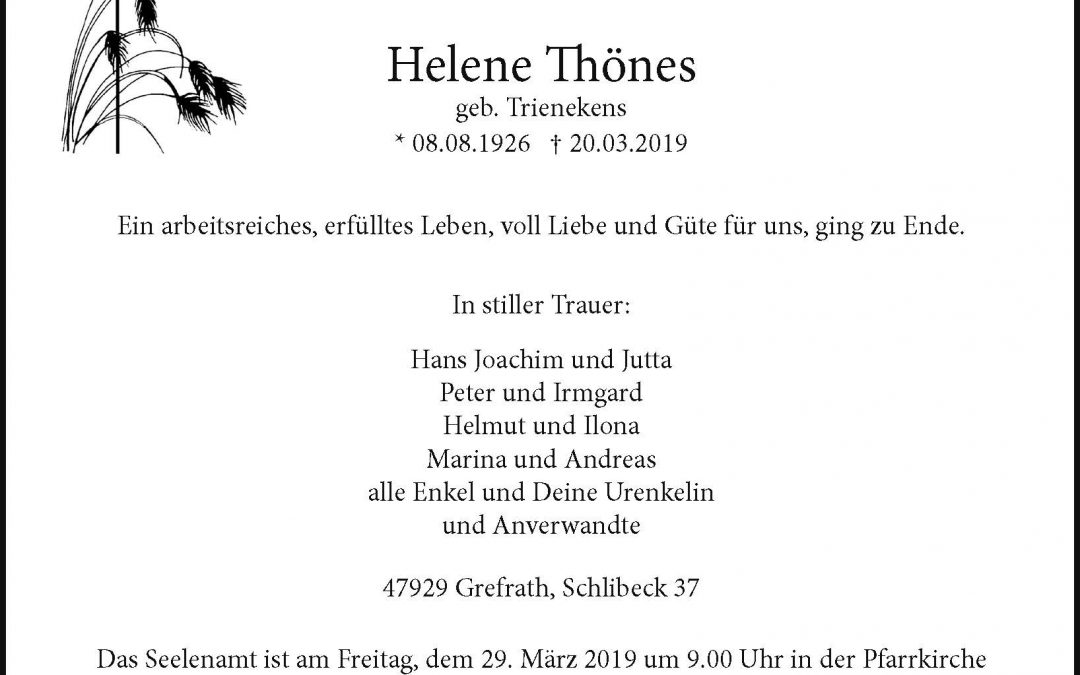 Helene Thönes
geb. Trienekens
* 08.08.1926 † 20.03.2019

Ein arbeitsreiches, erfülltes Leben, voll Liebe und Güte für uns, ging zu Ende.

In stiller Trauer:

Hans Joachim und Jutta
Peter und Irmgard
Helmut und Ilona
Marina und Andreas
alle Enkel und Deine Urenkelin
und Anverwandte

47929 Grefrath, Schlibeck 37

Das Seelenamt ist am Freitag, dem 29. März 2019 um 9.00 Uhr in der Pfarrkirche